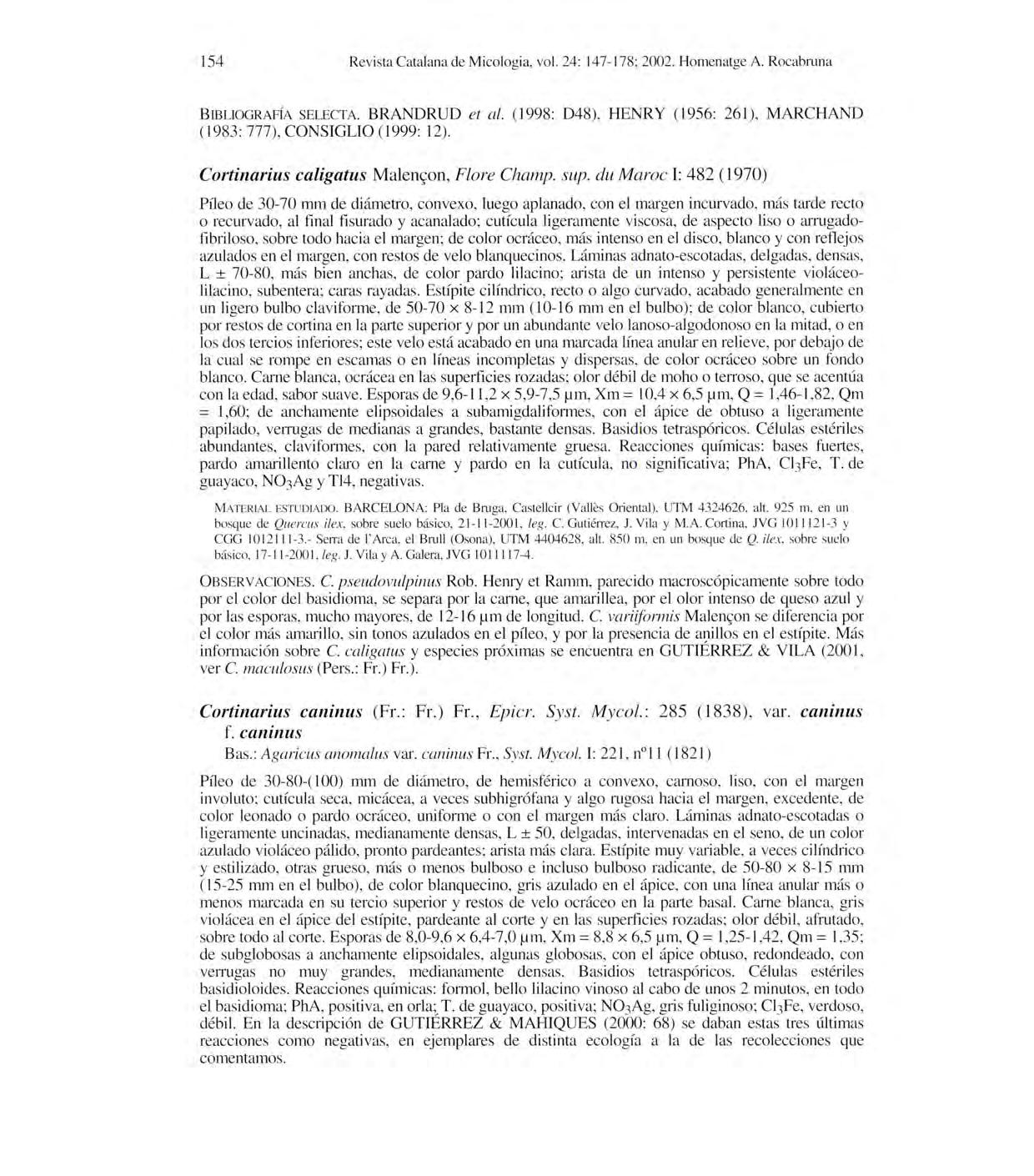 154 Revista Catalana de Micologia, vol. 24: 147-178; 2002. Homenatge A. Rocabruna

BIBLIOGRAFÍA SELECTA. BRANDRUD et al. (1998: D48), HENRY (1956: 261), MARCHAND (1983: 777), CONSIGLIO (1999: 12).

Cortinarius caligatus Malençon, Flore Champ. sup. du Maroc I: 482 (1970)

Píleo de 30-70 mm de diámetro, convexo, luego aplanado, con el margen incurvado, más tarde recto o recurvado, al final fisurado y acanalado; cutícula ligeramente viscosa, de aspecto liso o arrugado-fibriloso, sobre todo hacia el margen; de color ocráceo, más intenso en el disco, blanco y con reflejos azulados en el margen, con restos de velo blanquecinos. Láminas adnato-escotadas, delgadas, densas, L ± 70-80, más bien anchas, de color pardo lilacino; arista de un intenso y persistente violáceo-lilacino, subentera; caras rayadas. Estípite cilíndrico, recto o algo curvado, acabado generalmente en un ligero bulbo claviforme, de 50-70 × 8-12 mm (10-16 mm en el bulbo); de color blanco, cubierto por restos de cortina en la parte superior y por un abundante velo lanoso-algodonoso en la mitad, o en los dos tercios inferiores; este velo está acabado en una marcada línea anular en relieve, por debajo de la cual se rompe en escamas o en líneas incompletas y dispersas, de color ocráceo sobre un fondo blanco. Carne blanca, ocrácea en las superficies rozadas; olor débil de moho o terroso, que se acentúa con la edad, sabor suave. Esporas de 9,6-11,2 × 5,9-7,5 µm, Xm = 10,4 × 6,5 µm, Q = 1,46-1,82, Qm = 1,60; de anchamente elipsoidales a subamigdaliformes, con el ápice de obtuso a ligeramente papilado, verrugas de medianas a grandes, bastante densas. Basidios tetraspóricos. Células estériles abundantes, claviformes, con la pared relativamente gruesa. Reacciones químicas: bases fuertes, pardo amarillento claro en la carne y pardo en la cutícula, no significativa; PhA, $Cl_3Fe$, T. de guayaco, $NO_3Ag$ y Tl4, negativas.

MATERIAL ESTUDIADO. BARCELONA: Pla de Bruga, Castellcir (Vallès Oriental), UTM 4324626, alt. 925 m, en un bosque de Quercus ilex, sobre suelo básico, 21-11-2001, leg. C. Gutiérrez, J. Vila y M.A. Cortina, JVG 1011121-3 y CGG 1012111-3.- Serra de l'Arca, el Brull (Osona), UTM 4404628, alt. 850 m, en un bosque de Q. ilex, sobre suelo básico, 17-11-2001, leg. J. Vila y A. Galera, JVG 1011117-4.

OBSERVACIONES. C. pseudovulpinus Rob. Henry et Ramm, parecido macroscópicamente sobre todo por el color del basidioma, se separa por la carne, que amarillea, por el olor intenso de queso azul y por las esporas, mucho mayores, de 12-16 µm de longitud. C. variiformis Malençon se diferencia por el color más amarillo, sin tonos azulados en el píleo, y por la presencia de anillos en el estípite. Más información sobre C. caligatus y especies próximas se encuentra en GUTIÉRREZ & VILA (2001, ver C. maculosus (Pers.: Fr.) Fr.).

Cortinarius caninus (Fr.: Fr.) Fr., Epicr. Syst. Mycol.: 285 (1838), var. caninus f. caninus

Bas.: Agaricus anomalus var. caninus Fr., Syst. Mycol. I: 221, nº11 (1821)

Píleo de 30-80-(100) mm de diámetro, de hemisférico a convexo, carnoso, liso, con el margen involuto; cutícula seca, micácea, a veces subhigrófana y algo rugosa hacia el margen, excedente, de color leonado o pardo ocráceo, uniforme o con el margen más claro. Láminas adnato-escotadas o ligeramente uncinadas, medianamente densas, L ± 50, delgadas, intervenadas en el seno, de un color azulado violáceo pálido, pronto pardeantes; arista más clara. Estípite muy variable, a veces cilíndrico y estilizado, otras grueso, más o menos bulboso e incluso bulboso radicante, de 50-80 × 8-15 mm (15-25 mm en el bulbo), de color blanquecino, gris azulado en el ápice, con una línea anular más o menos marcada en su tercio superior y restos de velo ocráceo en la parte basal. Carne blanca, gris violácea en el ápice del estípite, pardeante al corte y en las superficies rozadas; olor débil, afrutado, sobre todo al corte. Esporas de 8,0-9,6 × 6,4-7,0 µm, Xm = 8,8 × 6,5 µm, Q = 1,25-1,42, Qm = 1,35; de subglobosas a anchamente elipsoidales, algunas globosas, con el ápice obtuso, redondeado, con verrugas no muy grandes, medianamente densas. Basidios tetraspóricos. Células estériles basidioloides. Reacciones químicas: formol, bello lilacino vinoso al cabo de unos 2 minutos, en todo el basidioma; PhA, positiva, en orla; T. de guayaco, positiva; $NO_3Ag$, gris fuliginoso; $Cl_3Fe$, verdoso, débil. En la descripción de GUTIÉRREZ & MAHIQUES (2000: 68) se daban estas tres últimas reacciones como negativas, en ejemplares de distinta ecología a la de las recolecciones que comentamos.